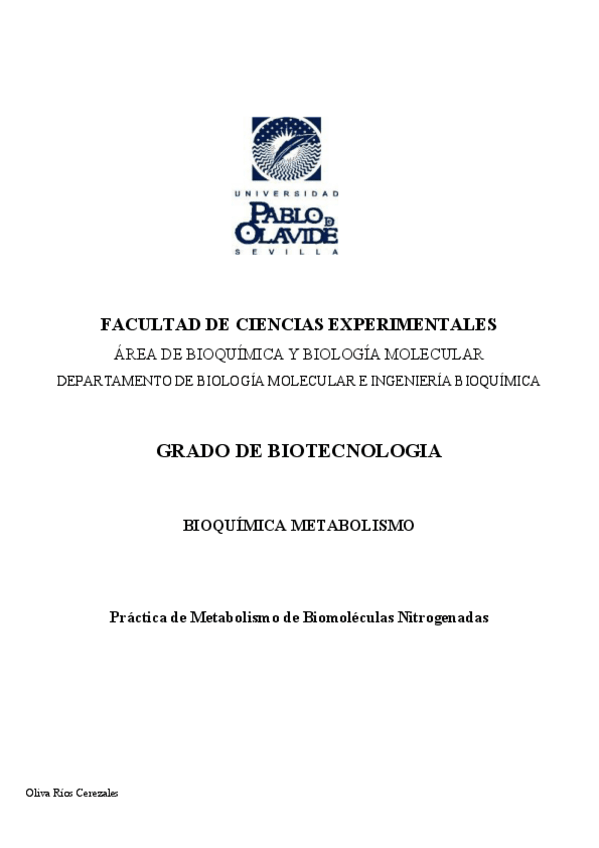 UNIVERSIDAD
PABLO DE OLAVIDE
SEVILLA

FACULTAD DE CIENCIAS EXPERIMENTALES
ÁREA DE BIOQUÍMICA Y BIOLOGÍA MOLECULAR
DEPARTAMENTO DE BIOLOGÍA MOLECULAR E INGENIERÍA BIOQUÍMICA

GRADO DE BIOTECNOLOGIA

BIOQUÍMICA METABOLISMO

Práctica de Metabolismo de Biomoléculas Nitrogenadas

Oliva Ríos Cerezales